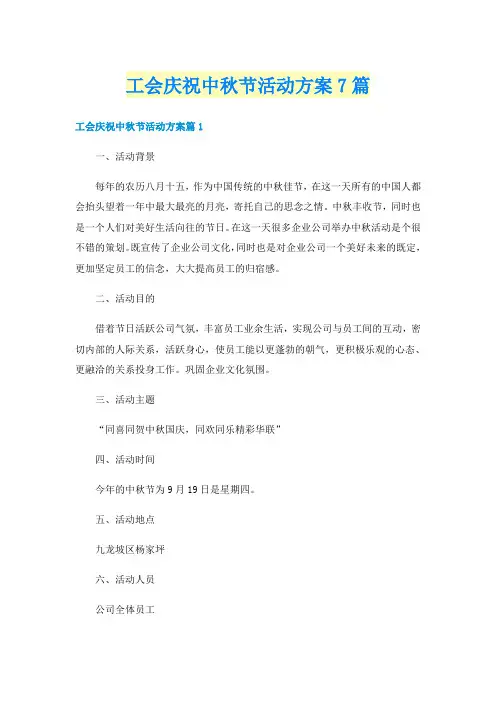 工会庆祝中秋节活动方案7篇

工会庆祝中秋节活动方案篇1

一、活动背景

每年的农历八月十五，作为中国传统的中秋佳节，在这一天所有的中国人都会抬头望着一年中最大最亮的月亮，寄托自己的思念之情。中秋丰收节，同时也是一个人们对美好生活向往的节日。在这一天很多企业公司举办中秋活动是个很不错的策划。既宣传了企业公司文化，同时也是对企业公司一个美好未来的既定，更加坚定员工的信念，大大提高员工的归宿感。

二、活动目的

借着节日活跃公司气氛，丰富员工业余生活，实现公司与员工间的互动，密切内部的人际关系，活跃身心，使员工能以更蓬勃的朝气，更积极乐观的心态、更融洽的关系投身工作。巩固企业文化氛围。

三、活动主题

“同喜同贺中秋国庆，同欢同乐精彩华联”

四、活动时间

今年的中秋节为9月19日是星期四。

五、活动地点

九龙坡区杨家坪

六、活动人员

公司全体员工